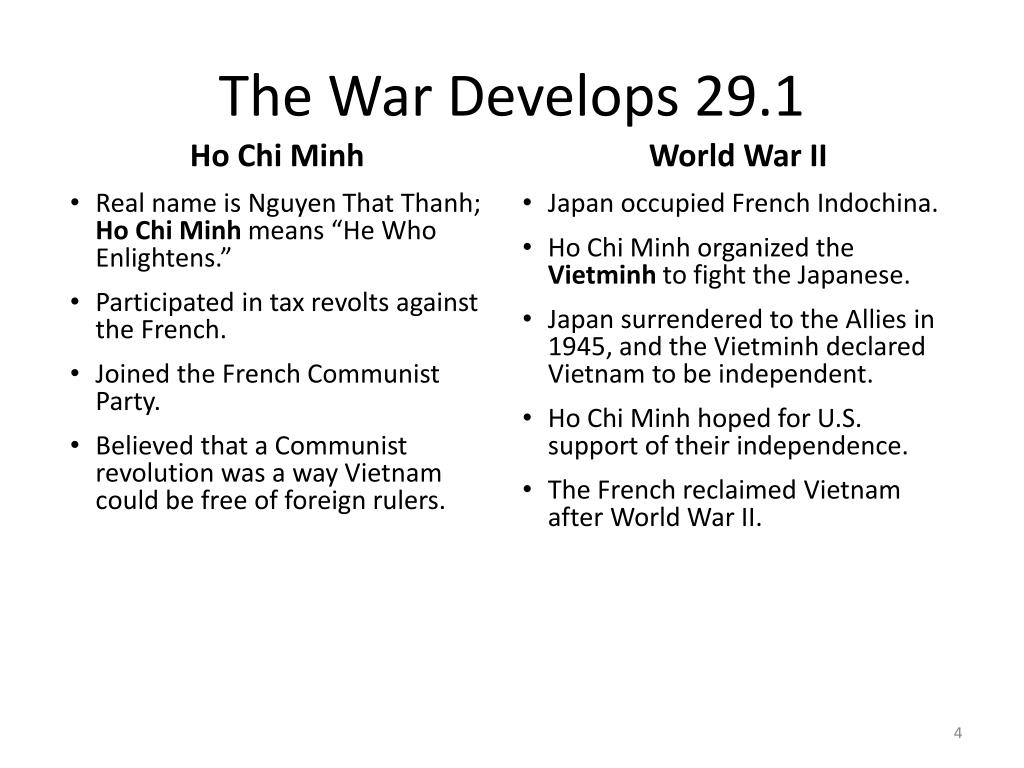 The War Develops 29.1

Ho Chi Minh

• Real name is Nguyen That Thanh; Ho Chi Minh means "He Who Enlightens."
• Participated in tax revolts against the French.
• Joined the French Communist Party.
• Believed that a Communist revolution was a way Vietnam could be free of foreign rulers.

World War II

• Japan occupied French Indochina.
• Ho Chi Minh organized the Vietminh to fight the Japanese.
• Japan surrendered to the Allies in 1945, and the Vietminh declared Vietnam to be independent.
• Ho Chi Minh hoped for U.S. support of their independence.
• The French reclaimed Vietnam after World War II.

4